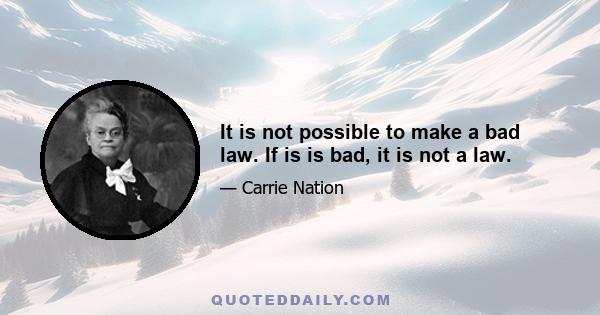 It is not possible to make a bad law. If is is bad, it is not a law.

— Carrie Nation

QUOTEDDAILY.COM